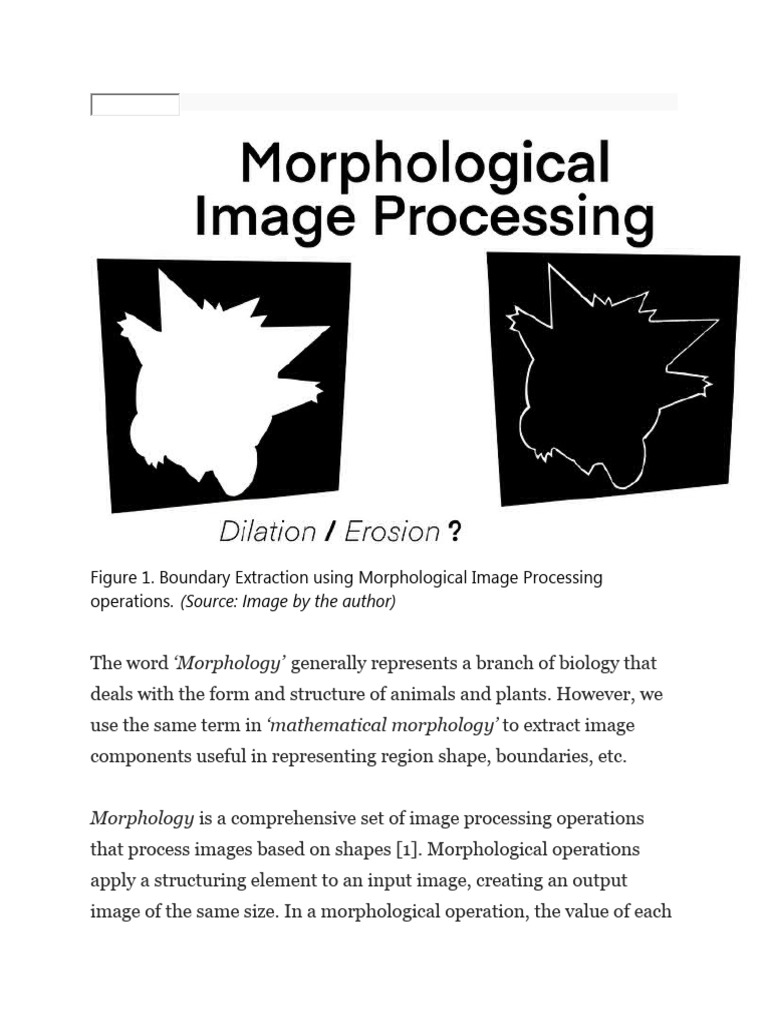 Morphological Image Processing

Dilation / Erosion ?

Figure 1. Boundary Extraction using Morphological Image Processing operations. (Source: Image by the author)

The word 'Morphology' generally represents a branch of biology that deals with the form and structure of animals and plants. However, we use the same term in 'mathematical morphology' to extract image components useful in representing region shape, boundaries, etc.

Morphology is a comprehensive set of image processing operations that process images based on shapes [1]. Morphological operations apply a structuring element to an input image, creating an output image of the same size. In a morphological operation, the value of each